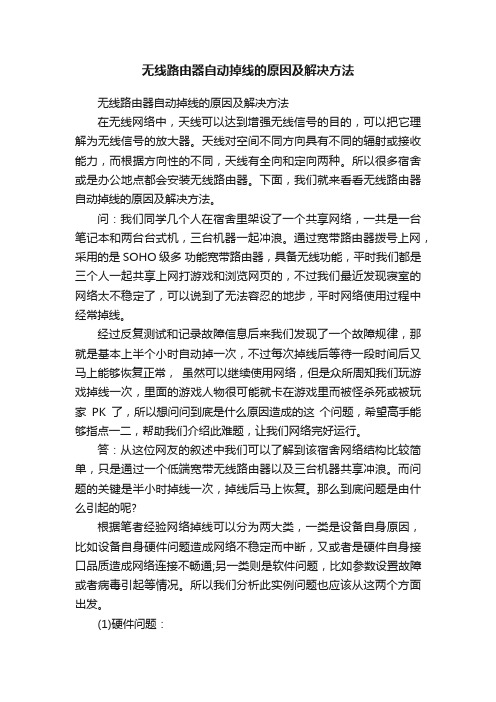 无线路由器自动掉线的原因及解决方法

无线路由器自动掉线的原因及解决方法

在无线网络中，天线可以达到增强无线信号的目的，可以把它理解为无线信号的放大器。天线对空间不同方向具有不同的辐射或接收能力，而根据方向性的不同，天线有全向和定向两种。所以很多宿舍或是办公地点都会安装无线路由器。下面，我们就来看看无线路由器自动掉线的原因及解决方法。

问：我们同学几个人在宿舍里架设了一个共享网络，一共是一台笔记本和两台台式机，三台机器一起冲浪。通过宽带路由器拨号上网，采用的是 SOHO 级多 功能宽带路由器，具备无线功能，平时我们都是三个人一起共享上网打游戏和浏览网页的，不过我们最近发现寝室的网络太不稳定了，可以说到了无法容忍的地步，平时网络使用过程中经常掉线。

经过反复测试和记录故障信息后来我们发现了一个故障规律，那就是基本上半个小时自动掉一次，不过每次掉线后等待一段时间后又马上能够恢复正常， 虽然可以继续使用网络，但是众所周知我们玩游戏掉线一次，里面的游戏人物很可能就卡在游戏里而被怪杀死或被玩家 PK 了，所以想问问到底是什么原因造成的这 个问题，希望高手能够指点一二，帮助我们介绍此难题，让我们网络完好运行。

答：从这位网友的叙述中我们可以了解到该宿舍网络结构比较简单，只是通过一个低端宽带无线路由器以及三台机器共享冲浪。而问题的关键是半小时掉线一次，掉线后马上恢复。那么到底问题是由什么引起的呢?

根据笔者经验网络掉线可以分为两大类，一类是设备自身原因，比如设备自身硬件问题造成网络不稳定而中断，又或者是硬件自身接口品质造成网络连接不畅通;另一类则是软件问题，比如参数设置故障或者病毒引起等情况。所以我们分析此实例问题也应该从这两个方面出发。

(1)硬件问题：